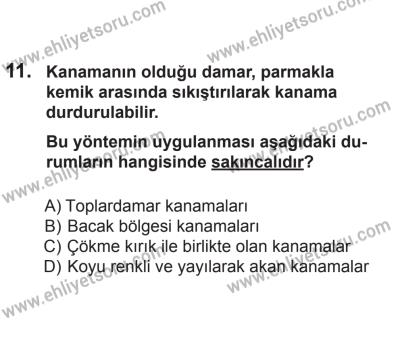 www.ehliyetsoru.com
www.ehliyetsoru.com

11. Kanamanın olduğu damar, parmakla kemik arasında sıkıştırılarak kanama durdurulabilir.

Bu yöntemin uygulanması aşağıdaki durumların hangisinde sakıncalıdır?

A) Toplardamar kanamaları
B) Bacak bölgesi kanamaları
C) Çökme kırık ile birlikte olan kanamalar
D) Koyu renkli ve yayılarak akan kanamalar

www.ehliyetsoru.com
www.ehliyetsoru.com
www.ehliyetsoru.com
www.ehliyetsoru.com